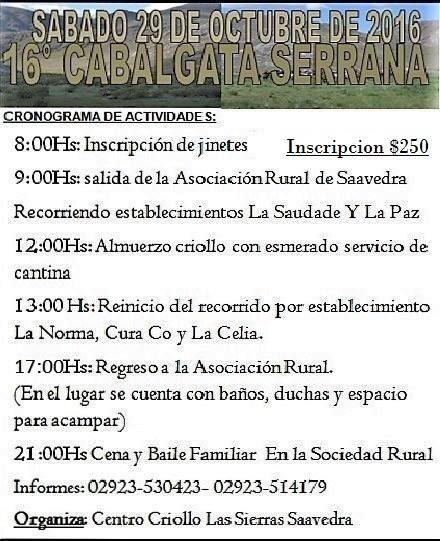 SABADO 29 DE OCTUBRE DE 2016
16° CABALGATA SERRANA

CRONOGRAMA DE ACTIVIDADES:

8:00Hs: Inscripción de jinetes

Inscripcion $250

9:00Hs: salida de la Asociación Rural de Saavedra

Recorriendo establecimientos La Saudade Y La Paz

12:00Hs: Almuerzo criollo con esmerado servicio de cantina

13:00 Hs: Reinicio del recorrido por establecimiento La Norma, Cura Co y La Celia.

17:00Hs: Regreso a la Asociación Rural.
(En el lugar se cuenta con baños, duchas y espacio para acampar)

21:00Hs Cena y Baile Familiar En la Sociedad Rural

Informes: 02923-530423- 02923-514179

Organiza: Centro Criollo Las Sierras Saavedra